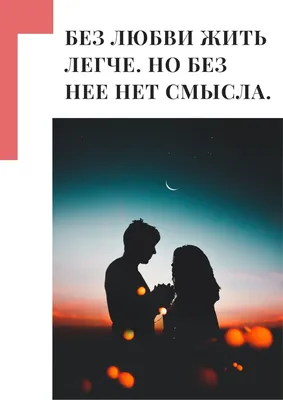 БЕЗ ЛЮБВИ ЖИТЬ ЛЕГЧЕ. НО БЕЗ НЕЕ НЕТ СМЫСЛА.